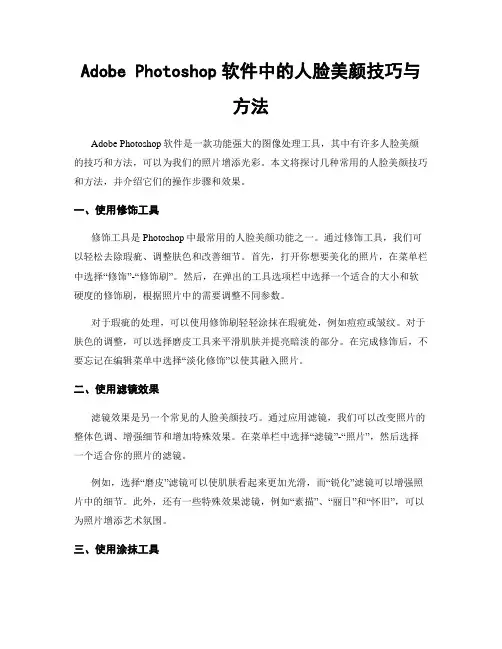 Adobe Photoshop 软件中的人脸美颜技巧与方法

Adobe Photoshop 软件是一款功能强大的图像处理工具，其中有许多人脸美颜的技巧和方法，可以为我们的照片增添光彩。本文将探讨几种常用的人脸美颜技巧和方法，并介绍它们的操作步骤和效果。

一、使用修饰工具

修饰工具是 Photoshop 中最常用的人脸美颜功能之一。通过修饰工具，我们可以轻松去除瑕疵、调整肤色和改善细节。首先，打开你想要美化的照片，在菜单栏中选择“修饰”-“修饰刷”。然后，在弹出的工具选项栏中选择一个适合的大小和软硬度的修饰刷，根据照片中的需要调整不同参数。

对于瑕疵的处理，可以使用修饰刷轻轻涂抹在瑕疵处，例如痘痘或皱纹。对于肤色的调整，可以选择磨皮工具来平滑肌肤并提亮暗淡的部分。在完成修饰后，不要忘记在编辑菜单中选择“淡化修饰”以使其融入照片。

二、使用滤镜效果

滤镜效果是另一个常见的人脸美颜技巧。通过应用滤镜，我们可以改变照片的整体色调、增强细节和增加特殊效果。在菜单栏中选择“滤镜”-“照片”，然后选择一个适合你的照片的滤镜。

例如，选择“磨皮”滤镜可以使肌肤看起来更加光滑，而“锐化”滤镜可以增强照片中的细节。此外，还有一些特殊效果滤镜，例如“素描”、“丽日”和“怀旧”，可以为照片增添艺术氛围。

三、使用涂抹工具